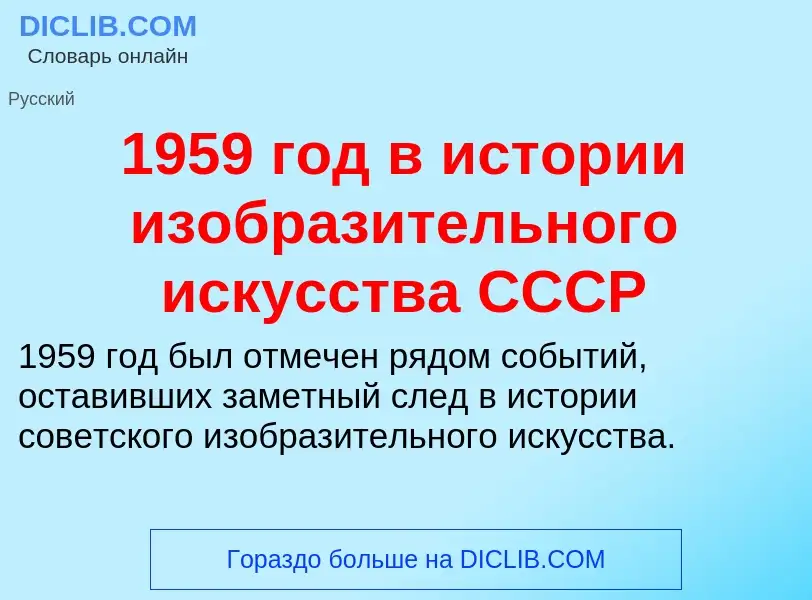 DICLIB.COM
Словарь онлайн

Русский

1959 год в истории изобразительного искусства СССР

1959 год был отмечен рядом событий, оставивших заметный след в истории советского изобразительного искусства.

Гораздо больше на DICLIB.COM